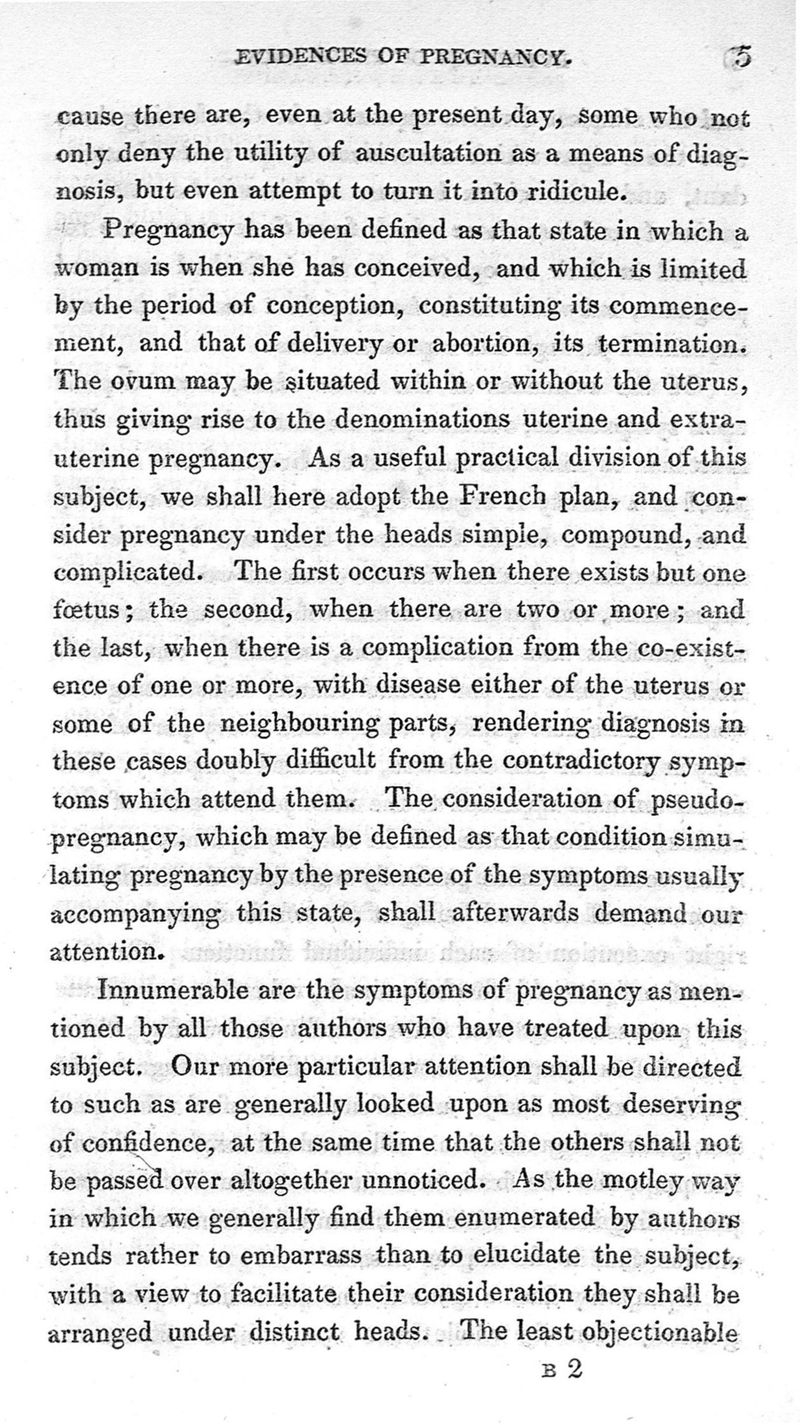 EVIDENCES OF PREGNANCY. 5

cause there are, even at the present day, some who not only deny the utility of auscultation as a means of diagnosis, but even attempt to turn it into ridicule.

Pregnancy has been defined as that state in which a woman is when she has conceived, and which is limited by the period of conception, constituting its commencement, and that of delivery or abortion, its termination. The ovum may be situated within or without the uterus, thus giving rise to the denominations uterine and extra-uterine pregnancy. As a useful practical division of this subject, we shall here adopt the French plan, and consider pregnancy under the heads simple, compound, and complicated. The first occurs when there exists but one fœtus; the second, when there are two or more; and the last, when there is a complication from the co-existence of one or more, with disease either of the uterus or some of the neighbouring parts, rendering diagnosis in these cases doubly difficult from the contradictory symptoms which attend them. The consideration of pseudo-pregnancy, which may be defined as that condition simulating pregnancy by the presence of the symptoms usually accompanying this state, shall afterwards demand our attention.

Innumerable are the symptoms of pregnancy as mentioned by all those authors who have treated upon this subject. Our more particular attention shall be directed to such as are generally looked upon as most deserving of confidence, at the same time that the others shall not be passed over altogether unnoticed. As the motley way in which we generally find them enumerated by authors tends rather to embarrass than to elucidate the subject, with a view to facilitate their consideration they shall be arranged under distinct heads. The least objectionable

B 2